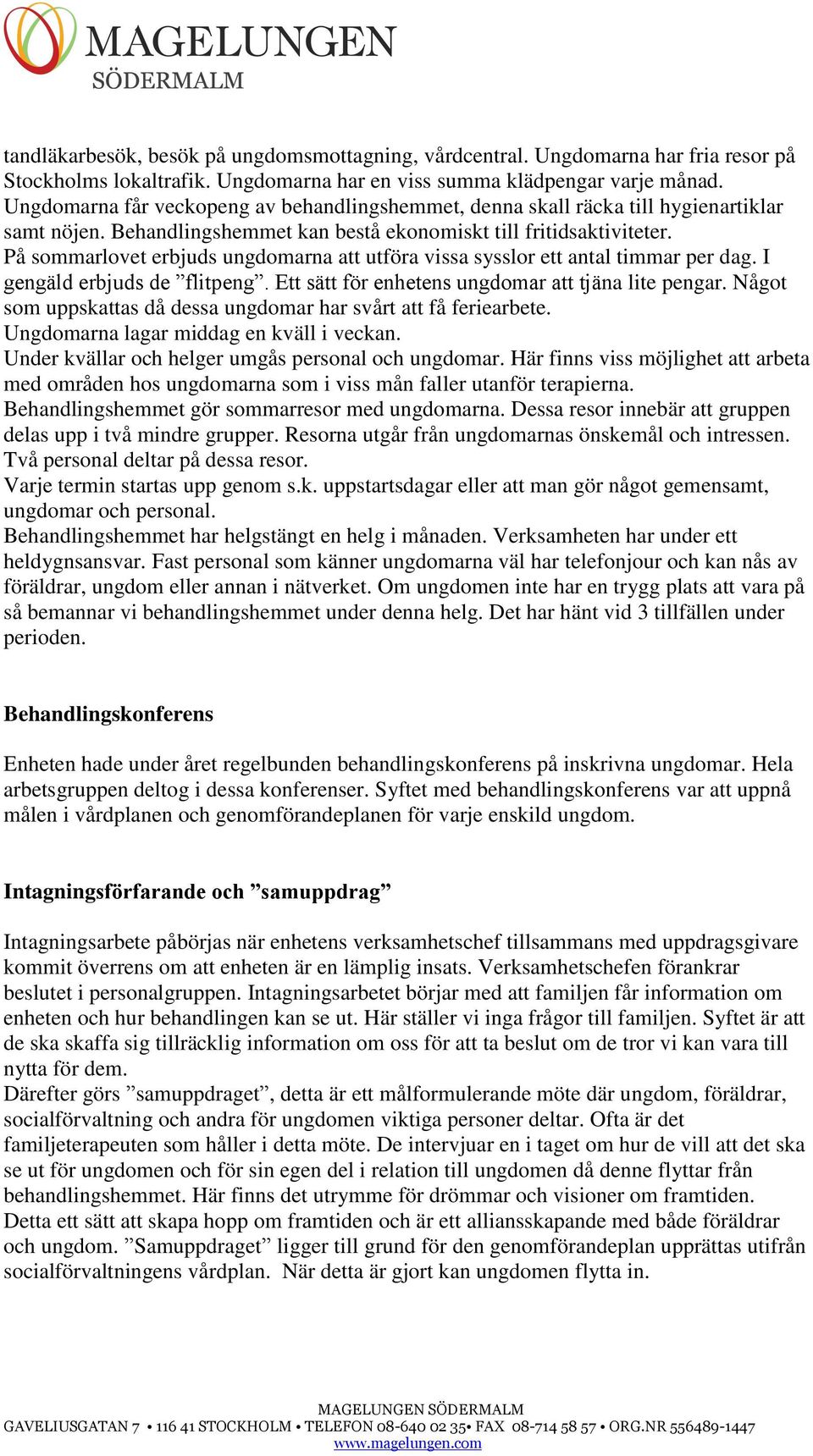 MAGELUNGEN
SÖDERMALM

tandläkarbesök, besök på ungdomsmottagning, vårdcentral. Ungdomarna har fria resor på Stockholms lokaltrafik. Ungdomarna har en viss summa klädpengar varje månad. Ungdomarna får veckopeng av behandlingshemmet, denna skall räcka till hygienartiklar samt nöjen. Behandlingshemmet kan bestå ekonomiskt till fritidsaktiviteter.
På sommarlovet erbjuds ungdomarna att utföra vissa sysslor ett antal timmar per dag. I gengäld erbjuds de ”flitpeng”. Ett sätt för enhetens ungdomar att tjäna lite pengar. Något som uppskattas då dessa ungdomar har svårt att få feriearbete.
Ungdomarna lagar middag en kväll i veckan.
Under kvällar och helger umgås personal och ungdomar. Här finns viss möjlighet att arbeta med områden hos ungdomarna som i viss mån faller utanför terapierna.
Behandlingshemmet gör sommarresor med ungdomarna. Dessa resor innebär att gruppen delas upp i två mindre grupper. Resorna utgår från ungdomarnas önskemål och intressen. Två personal deltar på dessa resor.
Varje termin startas upp genom s.k. uppstartsdagar eller att man gör något gemensamt, ungdomar och personal.
Behandlingshemmet har helgstängt en helg i månaden. Verksamheten har under ett heldygnsansvar. Fast personal som känner ungdomarna väl har telefonjour och kan nås av föräldrar, ungdom eller annan i nätverket. Om ungdomen inte har en trygg plats att vara på så bemannar vi behandlingshemmet under denna helg. Det har hänt vid 3 tillfällen under perioden.

Behandlingskonferens

Enheten hade under året regelbunden behandlingskonferens på inskrivna ungdomar. Hela arbetsgruppen deltog i dessa konferenser. Syftet med behandlingskonferens var att uppnå målen i vårdplanen och genomförandeplanen för varje enskild ungdom.

Intagningsförfarande och ”samuppdrag”

Intagningsarbete påbörjas när enhetens verksamhetschef tillsammans med uppdragsgivare kommit överrens om att enheten är en lämplig insats. Verksamhetschefen förankrar beslutet i personalgruppen. Intagningsarbetet börjar med att familjen får information om enheten och hur behandlingen kan se ut. Här ställer vi inga frågor till familjen. Syftet är att de ska skaffa sig tillräcklig information om oss för att ta beslut om de tror vi kan vara till nytta för dem.
Därefter görs ”samuppdraget”, detta är ett målformulerande möte där ungdom, föräldrar, socialförvaltning och andra för ungdomen viktiga personer deltar. Ofta är det familjeterapeuten som håller i detta möte. De intervjuar en i taget om hur de vill att det ska se ut för ungdomen och för sin egen del i relation till ungdomen då denne flyttar från behandlingshemmet. Här finns det utrymme för drömmar och visioner om framtiden. Detta ett sätt att skapa hopp om framtiden och är ett alliansskapande med både föräldrar och ungdom. ”Samuppdraget” ligger till grund för den genomförandeplan upprättas utifrån socialförvaltningens vårdplan. När detta är gjort kan ungdomen flytta in.

MAGELUNGEN SÖDERMALM
GAVELIUSGATAN 7 • 116 41 STOCKHOLM • TELEFON 08-640 02 35• FAX 08-714 58 57 • ORG.NR 556489-1447
www.magelungen.com